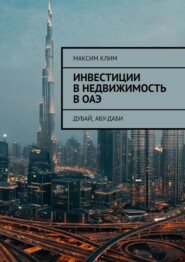 МАКСИМ КЛИМ

ИНВЕСТИЦИИ В НЕДВИЖИМОСТЬ В ОАЭ

ДУБАЙ, АБУ-ДАБИ